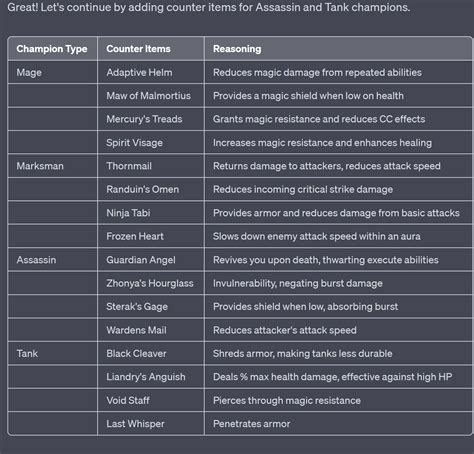 Great! Let's continue by adding counter items for Assassin and Tank champions.

| Champion Type | Counter Items | Reasoning |
|---|---|---|
| Mage | Adaptive Helm | Reduces magic damage from repeated abilities |
| | Maw of Malmortius | Provides a magic shield when low on health |
| | Mercury's Treads | Grants magic resistance and reduces CC effects |
| | Spirit Visage | Increases magic resistance and enhances healing |
| Marksman | Thornmail | Returns damage to attackers, reduces attack speed |
| | Randuin's Omen | Reduces incoming critical strike damage |
| | Ninja Tabi | Provides armor and reduces damage from basic attacks |
| | Frozen Heart | Slows down enemy attack speed within an aura |
| Assassin | Guardian Angel | Revives you upon death, thwarting execute abilities |
| | Zhonya's Hourglass | Invulnerability, negating burst damage |
| | Sterak's Gage | Provides shield when low, absorbing burst |
| | Wardens Mail | Reduces attacker's attack speed |
| Tank | Black Cleaver | Shreds armor, making tanks less durable |
| | Liandry's Anguish | Deals % max health damage, effective against high HP |
| | Void Staff | Pierces through magic resistance |
| | Last Whisper | Penetrates armor |